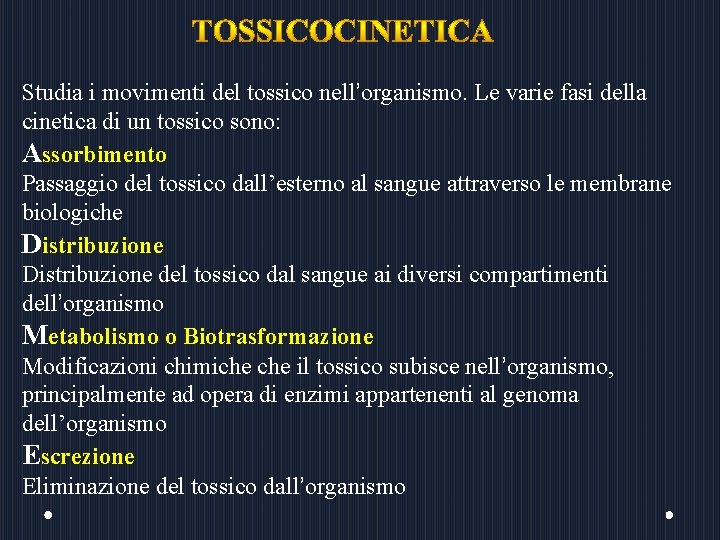 TOSSICOCINETICA

Studia i movimenti del tossico nell’organismo. Le varie fasi della cinetica di un tossico sono:

Assorbimento
Passaggio del tossico dall’esterno al sangue attraverso le membrane biologiche

Distribuzione
Distribuzione del tossico dal sangue ai diversi compartimenti dell’organismo

Metabolismo o Biotrasformazione
Modificazioni chimiche che il tossico subisce nell’organismo, principalmente ad opera di enzimi appartenenti al genoma dell’organismo

Escrezione
Eliminazione del tossico dall’organismo